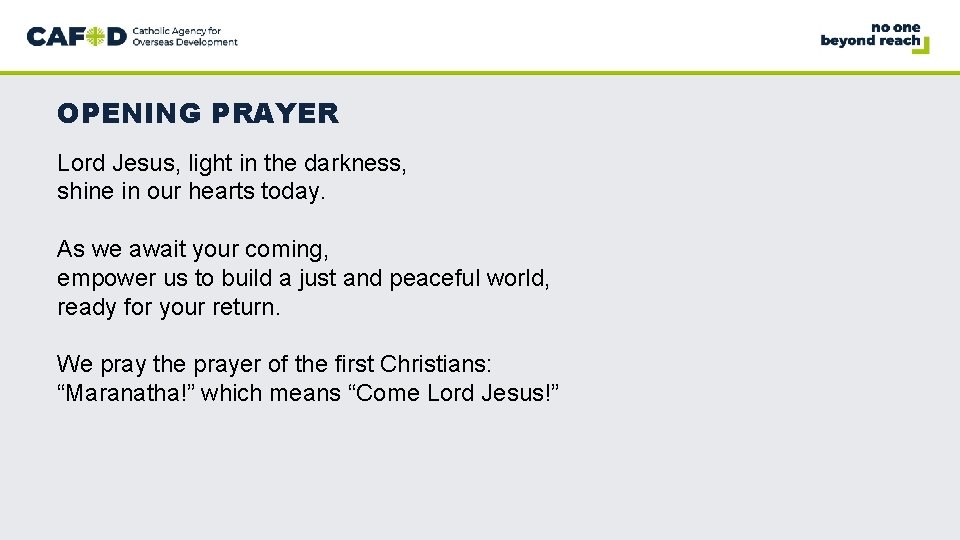 CAFOD Catholic Agency for Overseas Development

no one
beyond reach

OPENING PRAYER

Lord Jesus, light in the darkness,
shine in our hearts today.

As we await your coming,
empower us to build a just and peaceful world,
ready for your return.

We pray the prayer of the first Christians:
"Maranatha!" which means "Come Lord Jesus!"